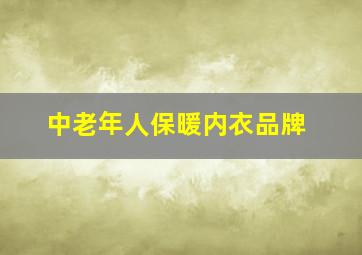 中老年人保暖内衣品牌